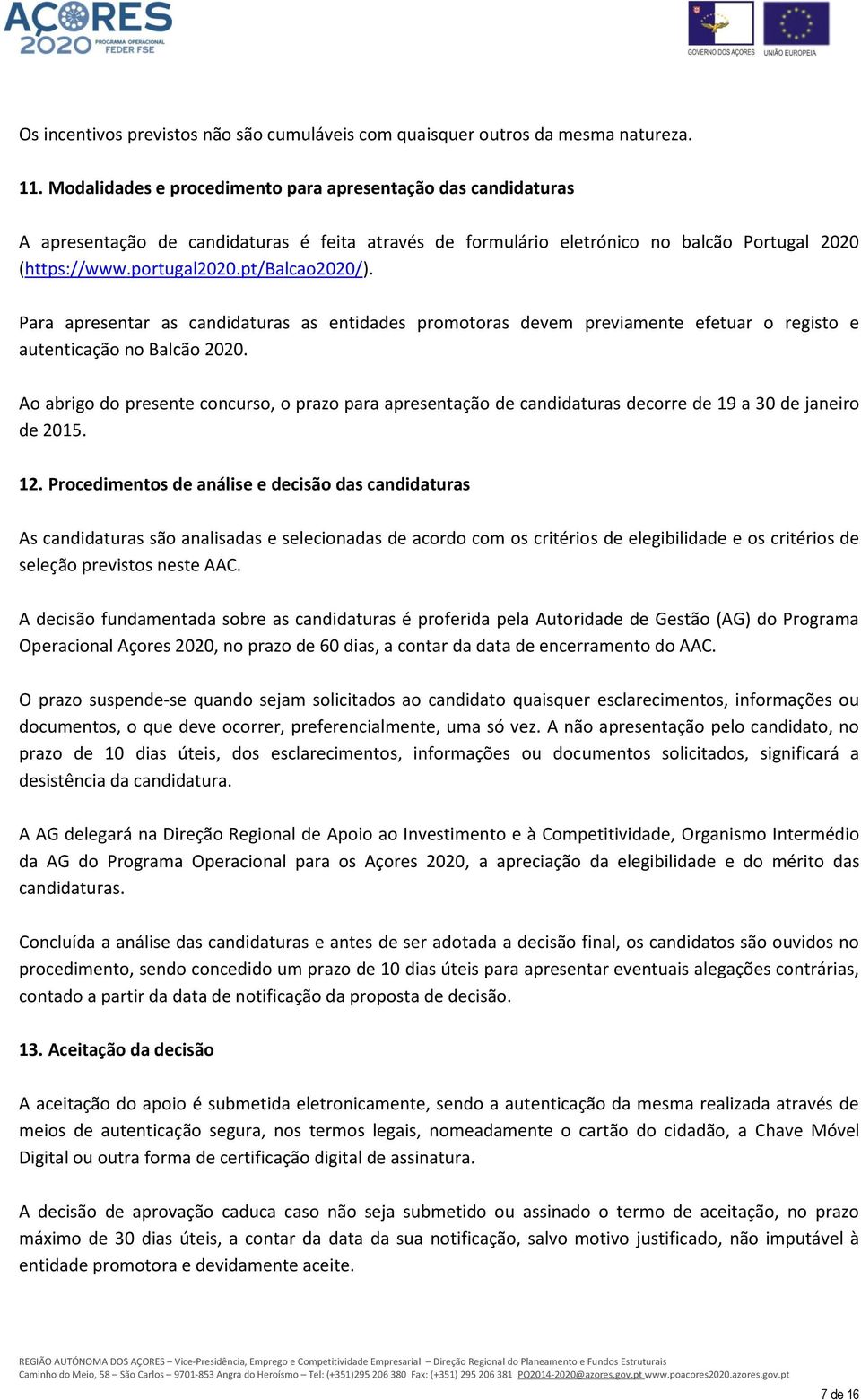 AÇORES 2020 PROGRAMA OPERACIONAL FEDER FSE

GOVERNO DOS AÇORES UNIÃO EUROPEIA

Os incentivos previstos não são cumuláveis com quaisquer outros da mesma natureza.

11. Modalidades e procedimento para apresentação das candidaturas

A apresentação de candidaturas é feita através de formulário eletrónico no balcão Portugal 2020 (https://www.portugal2020.pt/Balcao2020/).

Para apresentar as candidaturas as entidades promotoras devem previamente efetuar o registo e autenticação no Balcão 2020.

Ao abrigo do presente concurso, o prazo para apresentação de candidaturas decorre de 19 a 30 de janeiro de 2015.

12. Procedimentos de análise e decisão das candidaturas

As candidaturas são analisadas e selecionadas de acordo com os critérios de elegibilidade e os critérios de seleção previstos neste AAC.

A decisão fundamentada sobre as candidaturas é proferida pela Autoridade de Gestão (AG) do Programa Operacional Açores 2020, no prazo de 60 dias, a contar da data de encerramento do AAC.

O prazo suspende-se quando sejam solicitados ao candidato quaisquer esclarecimentos, informações ou documentos, o que deve ocorrer, preferencialmente, uma só vez. A não apresentação pelo candidato, no prazo de 10 dias úteis, dos esclarecimentos, informações ou documentos solicitados, significará a desistência da candidatura.

A AG delegará na Direção Regional de Apoio ao Investimento e à Competitividade, Organismo Intermédio da AG do Programa Operacional para os Açores 2020, a apreciação da elegibilidade e do mérito das candidaturas.

Concluída a análise das candidaturas e antes de ser adotada a decisão final, os candidatos são ouvidos no procedimento, sendo concedido um prazo de 10 dias úteis para apresentar eventuais alegações contrárias, contado a partir da data de notificação da proposta de decisão.

13. Aceitação da decisão

A aceitação do apoio é submetida eletronicamente, sendo a autenticação da mesma realizada através de meios de autenticação segura, nos termos legais, nomeadamente o cartão do cidadão, a Chave Móvel Digital ou outra forma de certificação digital de assinatura.

A decisão de aprovação caduca caso não seja submetido ou assinado o termo de aceitação, no prazo máximo de 30 dias úteis, a contar da data da sua notificação, salvo motivo justificado, não imputável à entidade promotora e devidamente aceite.

REGIÃO AUTÓNOMA DOS AÇORES – Vice-Presidência, Emprego e Competitividade Empresarial – Direção Regional do Planeamento e Fundos Estruturais
Caminho do Meio, 58 – São Carlos – 9701-853 Angra do Heroísmo – Tel: (+351)295 206 380 Fax: (+351) 295 206 381 PO2014-2020@azores.gov.pt www.poacores2020.azores.gov.pt

7 de 16